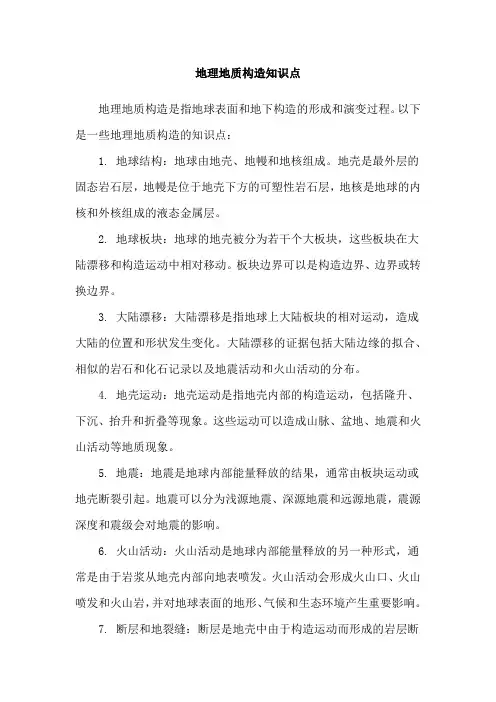 地理地质构造知识点

地理地质构造是指地球表面和地下构造的形成和演变过程。以下是一些地理地质构造的知识点：

1. 地球结构：地球由地壳、地幔和地核组成。地壳是最外层的固态岩石层，地幔是位于地壳下方的可塑性岩石层，地核是地球的内核和外核组成的液态金属层。

2. 地球板块：地球的地壳被分为若干个大板块，这些板块在大陆漂移和构造运动中相对移动。板块边界可以是构造边界、边界或转换边界。

3. 大陆漂移：大陆漂移是指地球上大陆板块的相对运动，造成大陆的位置和形状发生变化。大陆漂移的证据包括大陆边缘的拟合、相似的岩石和化石记录以及地震活动和火山活动的分布。

4. 地壳运动：地壳运动是指地壳内部的构造运动，包括隆升、下沉、抬升和折叠等现象。这些运动可以造成山脉、盆地、地震和火山活动等地质现象。

5. 地震：地震是地球内部能量释放的结果，通常由板块运动或地壳断裂引起。地震可以分为浅源地震、深源地震和远源地震，震源深度和震级会对地震的影响。

6. 火山活动：火山活动是地球内部能量释放的另一种形式，通常是由于岩浆从地壳内部向地表喷发。火山活动会形成火山口、火山喷发和火山岩，并对地球表面的地形、气候和生态环境产生重要影响。

7. 断层和地裂缝：断层是地壳中由于构造运动而形成的岩层断